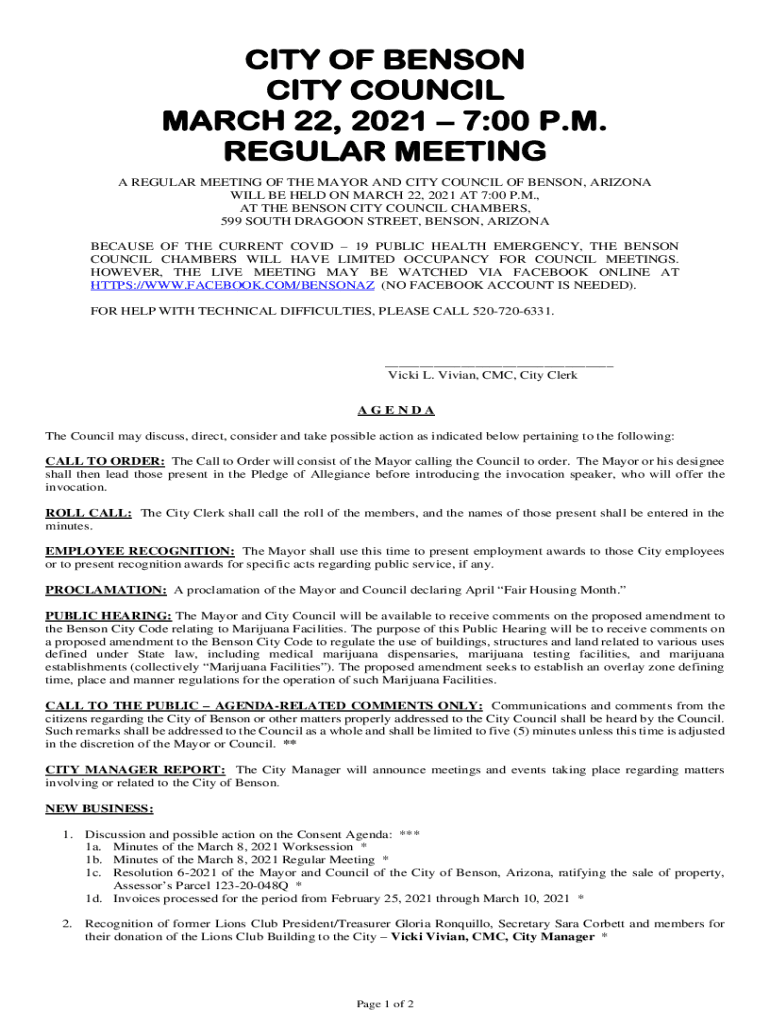 CITY OF BENSON
CITY COUNCIL
MARCH 22, 2021 – 7:00 P.M.
REGULAR MEETING

A REGULAR MEETING OF THE MAYOR AND CITY COUNCIL OF BENSON, ARIZONA
WILL BE HELD ON MARCH 22, 2021 AT 7:00 P.M.,
AT THE BENSON CITY COUNCIL CHAMBERS,
599 SOUTH DRAGOON STREET, BENSON, ARIZONA

BECAUSE OF THE CURRENT COVID – 19 PUBLIC HEALTH EMERGENCY, THE BENSON COUNCIL CHAMBERS WILL HAVE LIMITED OCCUPANCY FOR COUNCIL MEETINGS. HOWEVER, THE LIVE MEETING MAY BE WATCHED VIA FACEBOOK ONLINE AT HTTPS://WWW.FACEBOOK.COM/BENSONAZ (NO FACEBOOK ACCOUNT IS NEEDED).

FOR HELP WITH TECHNICAL DIFFICULTIES, PLEASE CALL 520-720-6331.

____
Vicki L. Vivian, CMC, City Clerk

A G E N D A

The Council may discuss, direct, consider and take possible action as indicated below pertaining to the following:

CALL TO ORDER: The Call to Order will consist of the Mayor calling the Council to order. The Mayor or his designee shall then lead those present in the Pledge of Allegiance before introducing the invocation speaker, who will offer the invocation.

ROLL CALL: The City Clerk shall call the roll of the members, and the names of those present shall be entered in the minutes.

EMPLOYEE RECOGNITION: The Mayor shall use this time to present employment awards to those City employees or to present recognition awards for specific acts regarding public service, if any.

PROCLAMATION: A proclamation of the Mayor and Council declaring April "Fair Housing Month."

PUBLIC HEARING: The Mayor and City Council will be available to receive comments on the proposed amendment to the Benson City Code relating to Marijuana Facilities. The purpose of this Public Hearing will be to receive comments on a proposed amendment to the Benson City Code to regulate the use of buildings, structures and land related to various uses defined under State law, including medical marijuana dispensaries, marijuana testing facilities, and marijuana establishments (collectively "Marijuana Facilities"). The proposed amendment seeks to establish an overlay zone defining time, place and manner regulations for the operation of such Marijuana Facilities.

CALL TO THE PUBLIC – AGENDA-RELATED COMMENTS ONLY: Communications and comments from the citizens regarding the City of Benson or other matters properly addressed to the City Council shall be heard by the Council. Such remarks shall be addressed to the Council as a whole and shall be limited to five (5) minutes unless this time is adjusted in the discretion of the Mayor or Council. **

CITY MANAGER REPORT: The City Manager will announce meetings and events taking place regarding matters involving or related to the City of Benson.

NEW BUSINESS:

1. Discussion and possible action on the Consent Agenda: ***
1a. Minutes of the March 8, 2021 Worksession *
1b. Minutes of the March 8, 2021 Regular Meeting *
1c. Resolution 6-2021 of the Mayor and Council of the City of Benson, Arizona, ratifying the sale of property, Assessor's Parcel 123-20-048Q *
1d. Invoices processed for the period from February 25, 2021 through March 10, 2021 *

2. Recognition of former Lions Club President/Treasurer Gloria Ronquillo, Secretary Sara Corbett and members for their donation of the Lions Club Building to the City – Vicki Vivian, CMC, City Manager *

Page 1 of 2